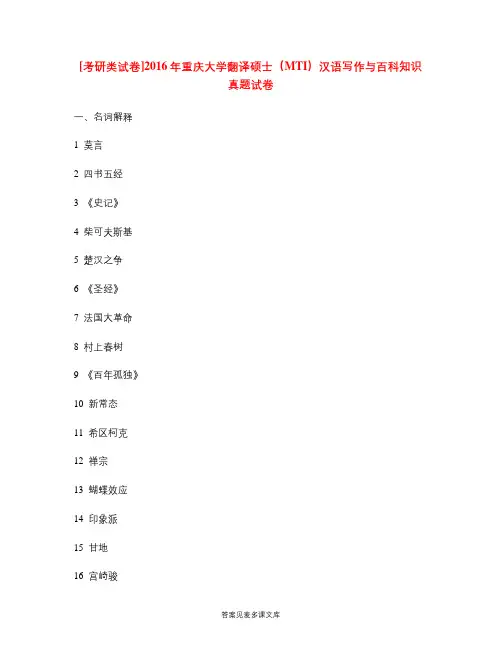 [考研类试卷]2016年重庆大学翻译硕士（MTI）汉语写作与百科知识真题试卷

一、名词解释

1 莫言

2 四书五经

3 《史记》

4 柴可夫斯基

5 楚汉之争

6 《圣经》

7 法国大革命

8 村上春树

9 《百年孤独》

10 新常态

11 希区柯克

12 禅宗

13 蝴蝶效应

14 印象派

15 甘地

16 宫崎骏

答案见麦多课文库